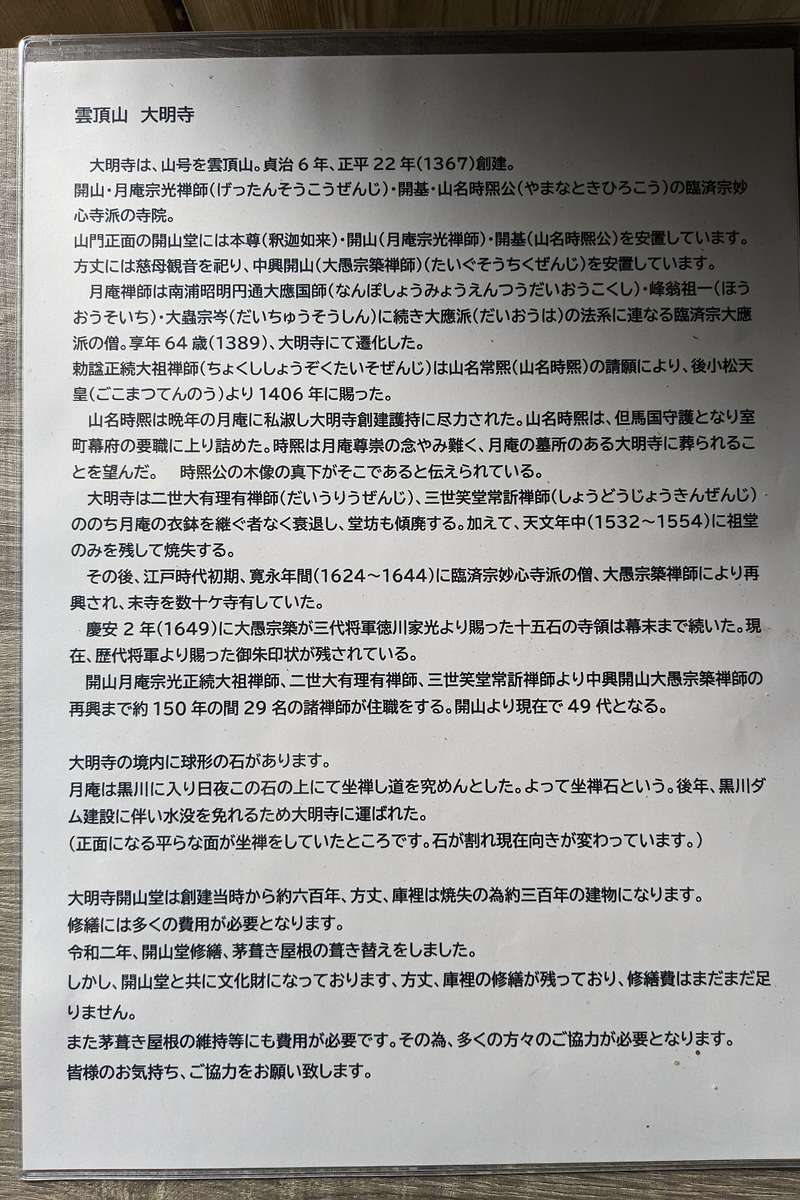 雲頂山 大明寺

大明寺は、山号を雲頂山。貞治6年、正平22年(1367)創建。
開山・月庵宗光禅師(げったんそうこうぜんじ)・開基・山名時熙公(やまなときひろこう)の臨済宗妙心寺派の寺院。
山門正面の開山堂には本尊(釈迦如来)・開山(月庵宗光禅師)・開基(山名時熙公)を安置しています。
方丈には慈母観音を祀り、中興開山(大愚宗築禅師)(たいぐそうちくぜんじ)を安置しています。

月庵禅師は南浦昭明円通大應国師(なんぽしょうみょうえんつうだいおうこくし)・峰翁祖一(ほうおうそいち)・大蟲宗岑(だいちゅうそうしん)に続き大應派(だいおうは)の法系に連なる臨済宗大應派の僧。享年64歳(1389)、大明寺にて遷化した。
勅諡正続大祖禅師(ちょくししょうぞくたいそぜんじ)は山名常熙(山名時熙)の請願により、後小松天皇(ごこまつてんのう)より1406年に賜った。

山名時熙は晩年の月庵に私淑し大明寺創建護持に尽力された。山名時熙は、但馬国守護となり室町幕府の要職に上り詰めた。時熙は月庵尊崇の念やみ難く、月庵の墓所のある大明寺に葬られることを望んだ。 時熙公の木像の真下がそこであると伝えられている。

大明寺は二世大有理有禅師(だいうりうぜんじ)、三世笑堂常訢禅師(しょうどうじょうきんぜんじ)ののち月庵の衣鉢を継ぐ者なく衰退し、堂坊も傾廃する。加えて、天文年中(1532~1554)に祖堂のみを残して焼失する。

その後、江戸時代初期、寛永年間(1624~1644)に臨済宗妙心寺派の僧、大愚宗築禅師により再興され、末寺を数十ケ寺有していた。

慶安2年(1649)に大愚宗築が三代将軍徳川家光より賜った十五石の寺領は幕末まで続いた。現在、歴代将軍より賜った御朱印状が残されている。

開山月庵宗光正続大祖禅師、二世大有理有禅師、三世笑堂常訢禅師より中興開山大愚宗築禅師の再興まで約150年の間29名の諸禅師が住職をする。開山より現在で49代となる。

大明寺の境内に球形の石があります。
月庵は黒川に入り日夜この石の上にて坐禅し道を究めんとした。よって坐禅石という。後年、黒川ダム建設に伴い水没を免れるため大明寺に運ばれた。
(正面になる平らな面が坐禅をしていたところです。石が割れ現在向きが変わっています。)

大明寺開山堂は創建当時から約六百年、方丈、庫裡は焼失の為約三百年の建物になります。
修繕には多くの費用が必要となります。
令和二年、開山堂修繕、茅葺き屋根の葺き替えをしました。
しかし、開山堂と共に文化財になっております、方丈、庫裡の修繕が残っており、修繕費はまだまだ足りません。
また茅葺き屋根の維持等にも費用が必要です。その為、多くの方々のご協力が必要となります。
皆様のお気持ち、ご協力をお願い致します。